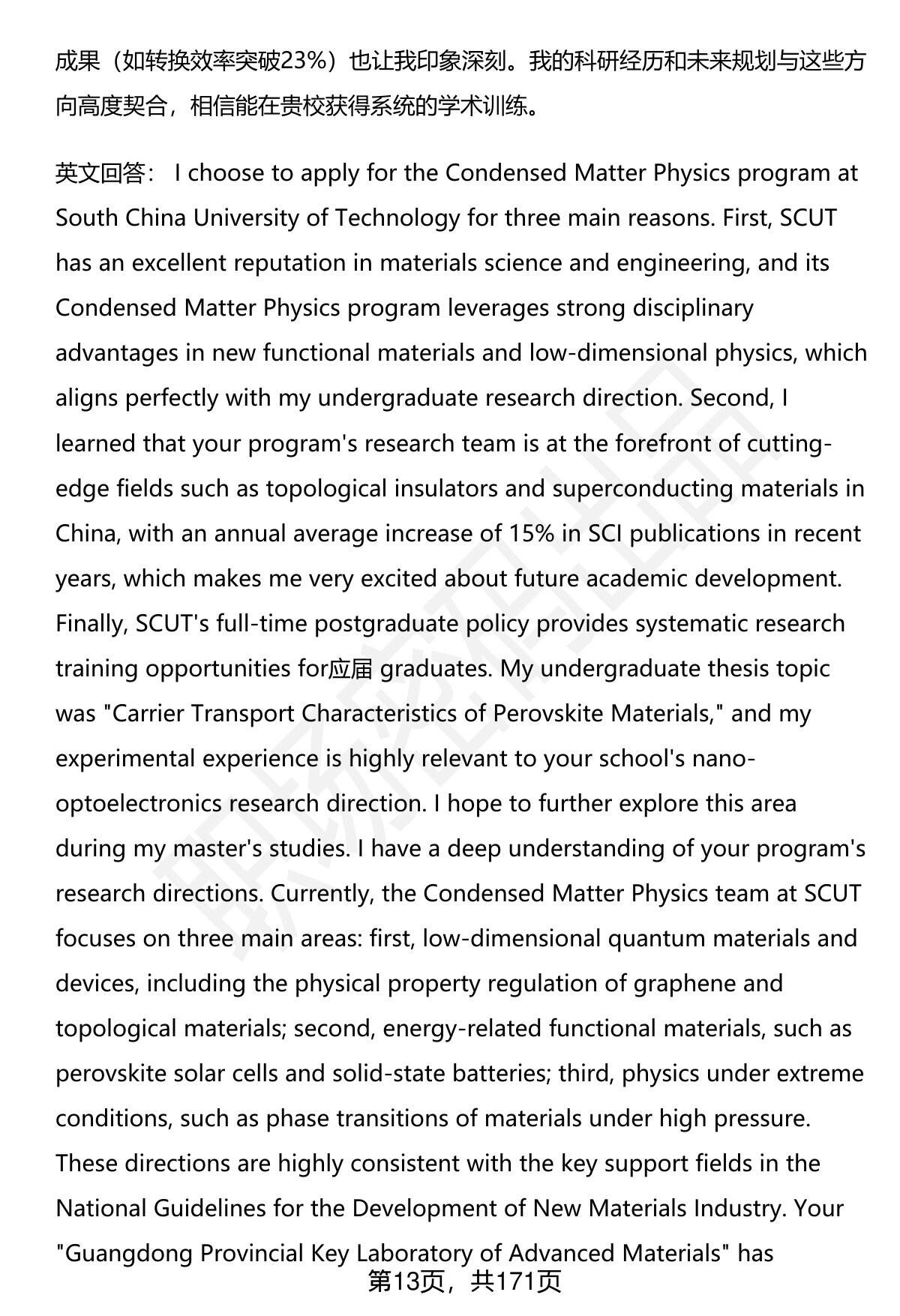 成果（如转换效率突破23%）也让我印象深刻。我的科研经历和未来规划与这些方向高度契合，相信能在贵校获得系统的学术训练。

英文回答： I choose to apply for the Condensed Matter Physics program at South China University of Technology for three main reasons. First, SCUT has an excellent reputation in materials science and engineering, and its Condensed Matter Physics program leverages strong disciplinary advantages in new functional materials and low-dimensional physics, which aligns perfectly with my undergraduate research direction. Second, I learned that your program's research team is at the forefront of cutting-edge fields such as topological insulators and superconducting materials in China, with an annual average increase of 15% in SCI publications in recent years, which makes me very excited about future academic development. Finally, SCUT's full-time postgraduate policy provides systematic research training opportunities for应届 graduates. My undergraduate thesis topic was "Carrier Transport Characteristics of Perovskite Materials," and my experimental experience is highly relevant to your school's nano-optoelectronics research direction. I hope to further explore this area during my master's studies. I have a deep understanding of your program's research directions. Currently, the Condensed Matter Physics team at SCUT focuses on three main areas: first, low-dimensional quantum materials and devices, including the physical property regulation of graphene and topological materials; second, energy-related functional materials, such as perovskite solar cells and solid-state batteries; third, physics under extreme conditions, such as phase transitions of materials under high pressure. These directions are highly consistent with the key support fields in the National Guidelines for the Development of New Materials Industry. Your "Guangdong Provincial Key Laboratory of Advanced Materials" has

第13页，共171页